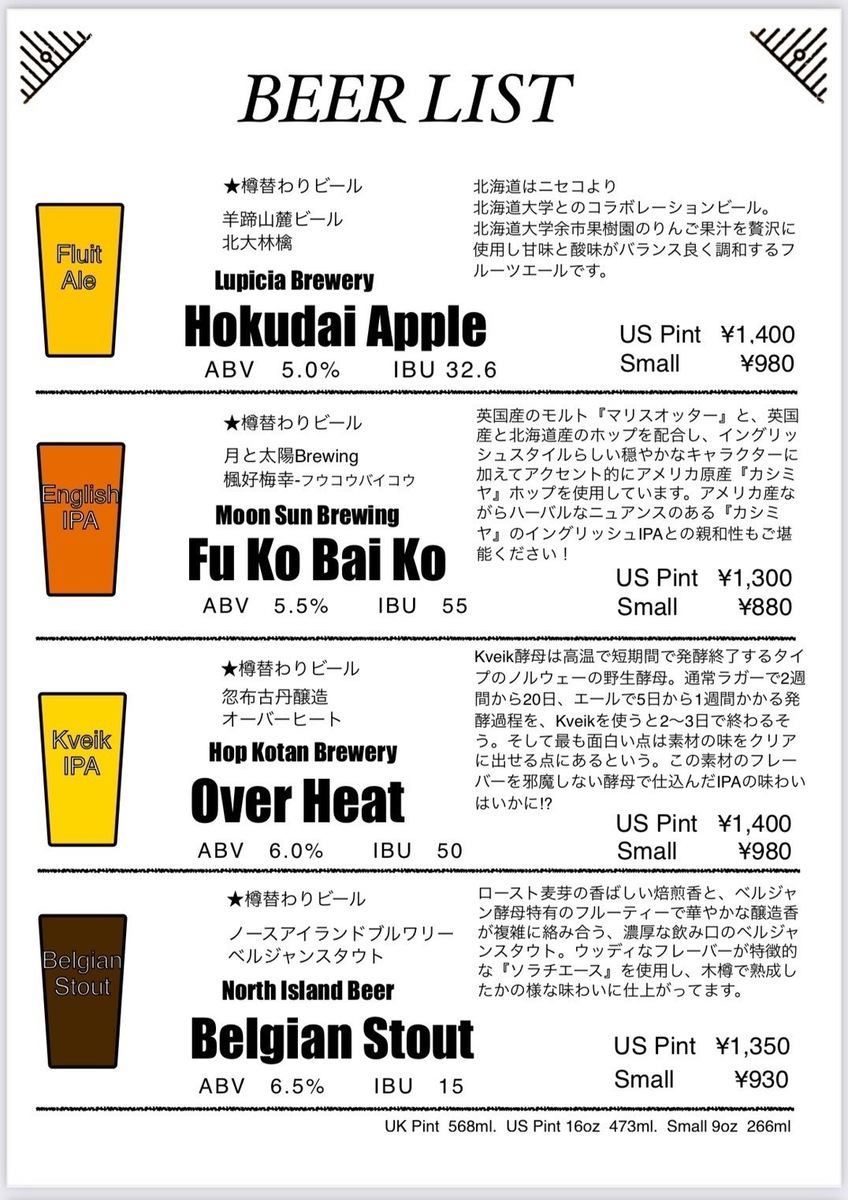 BEER LIST

Fluit Ale

★樽替わりビール
羊蹄山麓ビール
北大林檎

Lupicia Brewery
Hokudai Apple
ABV 5.0% IBU 32.6

北海道はニセコより
北海道大学とのコラボレーションビール。
北海道大学余市果樹園のりんご果汁を贅沢に使用し甘味と酸味がバランス良く調和するフルーツエールです。

US Pint ¥1,400
Small ¥980

English IPA

★樽替わりビール
月と太陽Brewing
楓好梅幸-フウコウバイコウ

Moon Sun Brewing
Fu Ko Bai Ko
ABV 5.5% IBU 55

英国産のモルト『マリスオッター』と、英国産と北海道産のホップを配合し、イングリッシュスタイルらしい穏やかなキャラクターに加えてアクセント的にアメリカ原産『カシミヤ』ホップを使用しています。アメリカ産ながらハーバルなニュアンスのある『カシミヤ』のイングリッシュIPAとの親和性もご堪能ください！

US Pint ¥1,300
Small ¥880

Kveik IPA

★樽替わりビール
忽布古丹醸造
オーバーヒート

Hop Kotan Brewery
Over Heat
ABV 6.0% IBU 50

Kveik酵母は高温で短期間で発酵終了するタイプのノルウェーの野生酵母。通常ラガーで2週間から20日、エールで5日から1週間かかる発酵過程を、Kveikを使うと2〜3日で終わるそう。そして最も面白い点は素材の味をクリアに出せる点にあるという。この素材のフレーバーを邪魔しない酵母で仕込んだIPAの味わいはいかに!?

US Pint ¥1,400
Small ¥980

Belgian Stout

★樽替わりビール
ノースアイランドブルワリー
ベルジャンスタウト

North Island Beer
Belgian Stout
ABV 6.5% IBU 15

ロースト麦芽の香ばしい焙煎香と、ベルジャン酵母特有のフルーティーで華やかな醸造香が複雑に絡み合う、濃厚な飲み口のベルジャンスタウト。ウッディなフレーバーが特徴的な『ソラチエース』を使用し、木樽で熟成したかの様な味わいに仕上がってます。

US Pint ¥1,350
Small ¥930

UK Pint 568ml. US Pint 16oz 473ml. Small 9oz 266ml